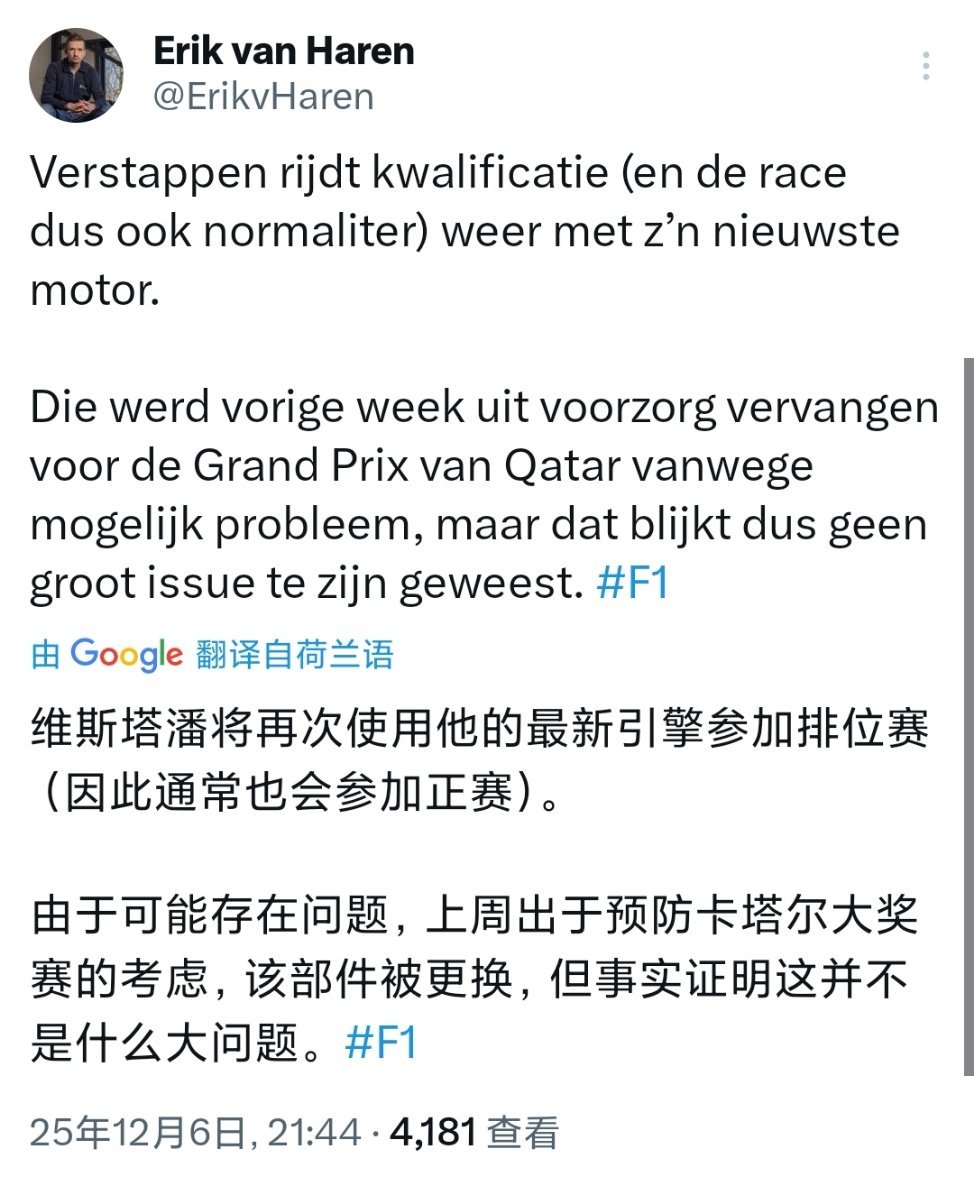 Erik van Haren
@ErikvHaren

Verstappen rijdt kwalificatie (en de race dus ook normaliter) weer met z'n nieuwste motor.

Die werd vorige week uit voorzorg vervangen voor de Grand Prix van Qatar vanwege mogelijk probleem, maar dat blijkt dus geen groot issue te zijn geweest. #F1

由 Google 翻译自荷兰语

维斯塔潘将再次使用他的最新引擎参加排位赛（因此通常也会参加正赛）。

由于可能存在问题，上周出于预防卡塔尔大奖赛的考虑，该部件被更换，但事实证明这并不是什么大问题。#F1

25年12月6日, 21:44 · 4,181 查看